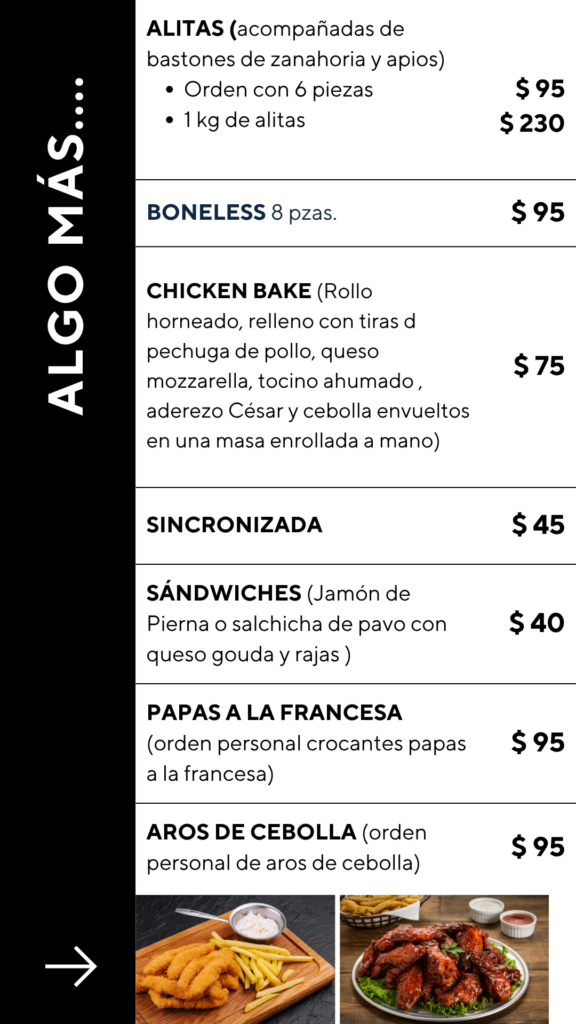 ALGO MÁS....

ALITAS (acompañadas de bastones de zanahoria y apios)
• Orden con 6 piezas $ 95
• 1 kg de alitas $ 230

BONELESS 8 pzas. $ 95

CHICKEN BAKE (Rollo horneado, relleno con tiras d pechuga de pollo, queso mozzarella, tocino ahumado , aderezo César y cebolla envueltos en una masa enrollada a mano) $ 75

SINCRONIZADA $ 45

SÁNDWICHES (Jamón de Pierna o salchicha de pavo con queso gouda y rajas ) $ 40

PAPAS A LA FRANCESA (orden personal crocantes papas a la francesa) $ 95

AROS DE CEBOLLA (orden personal de aros de cebolla) $ 95